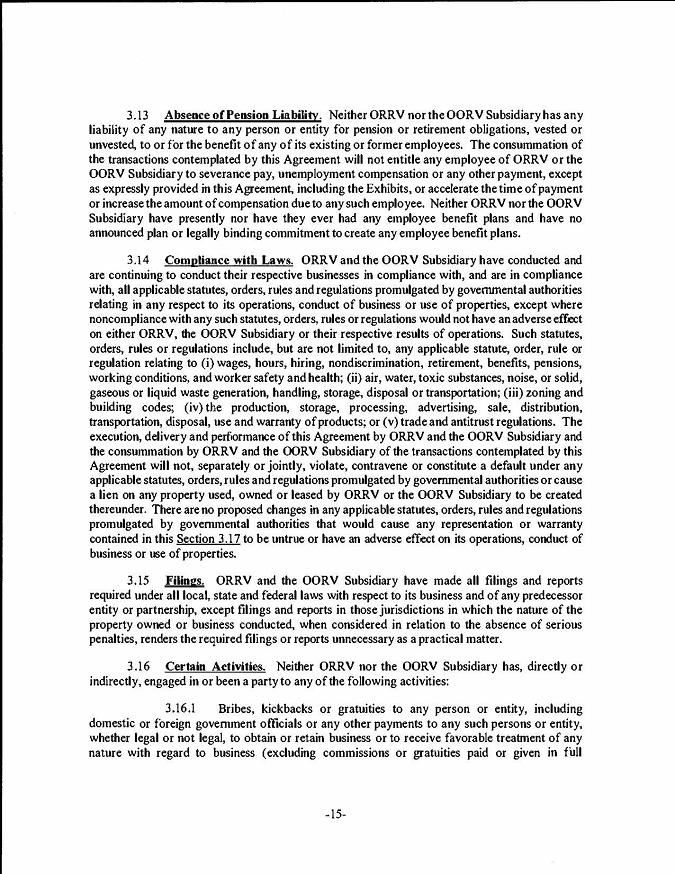 3.13 Absence of Pension Liability. Neither ORRV nor the OORV Subsidiary has any liability of any nature to any person or entity for pension or retirement obligations, vested or unvested, to or for the benefit of any of its existing or former employees. The consummation of the transactions contemplated by this Agreement will not entitle any employee of ORRV or the OORV Subsidiary to severance pay, unemployment compensation or any other payment, except as expressly provided in this Agreement, including the Exhibits, or accelerate the time of payment or increase the amount of compensation due to any such employee. Neither ORRV nor the OORV Subsidiary have presently nor have they ever had any employee benefit plans and have no announced plan or legally binding commitment to create any employee benefit plans.

3.14 Compliance with Laws. ORRV and the OORV Subsidiary have conducted and are continuing to conduct their respective businesses in compliance with, and are in compliance with, all applicable statutes, orders, rules and regulations promulgated by governmental authorities relating in any respect to its operations, conduct of business or use of properties, except where noncompliance with any such statutes, orders, rules or regulations would not have an adverse effect on either ORRV, the OORV Subsidiary or their respective results of operations. Such statutes, orders, rules or regulations include, but are not limited to, any applicable statute, order, rule or regulation relating to (i) wages, hours, hiring, nondiscrimination, retirement, benefits, pensions, working conditions, and worker safety and health; (ii) air, water, toxic substances, noise, or solid, gaseous or liquid waste generation, handling, storage, disposal or transportation; (iii) zoning and building codes; (iv) the production, storage, processing, advertising, sale, distribution, transportation, disposal, use and warranty of products; or (v) trade and antitrust regulations. The execution, delivery and performance of this Agreement by ORRV and the OORV Subsidiary and the consummation by ORRV and the OORV Subsidiary of the transactions contemplated by this Agreement will not, separately or jointly, violate, contravene or constitute a default under any applicable statutes, orders, rules and regulations promulgated by governmental authorities or cause a lien on any property used, owned or leased by ORRV or the OORV Subsidiary to be created thereunder. There are no proposed changes in any applicable statutes, orders, rules and regulations promulgated by governmental authorities that would cause any representation or warranty contained in this Section 3.17 to be untrue or have an adverse effect on its operations, conduct of business or use of properties.

3.15 Filings. ORRV and the OORV Subsidiary have made all filings and reports required under all local, state and federal laws with respect to its business and of any predecessor entity or partnership, except filings and reports in those jurisdictions in which the nature of the property owned or business conducted, when considered in relation to the absence of serious penalties, renders the required filings or reports unnecessary as a practical matter.

3.16 Certain Activities. Neither ORRV nor the OORV Subsidiary has, directly or indirectly, engaged in or been a party to any of the following activities:

3.16.1 Bribes, kickbacks or gratuities to any person or entity, including domestic or foreign government officials or any other payments to any such persons or entity, whether legal or not legal, to obtain or retain business or to receive favorable treatment of any nature with regard to business (excluding commissions or gratuities paid or given in full

-15-